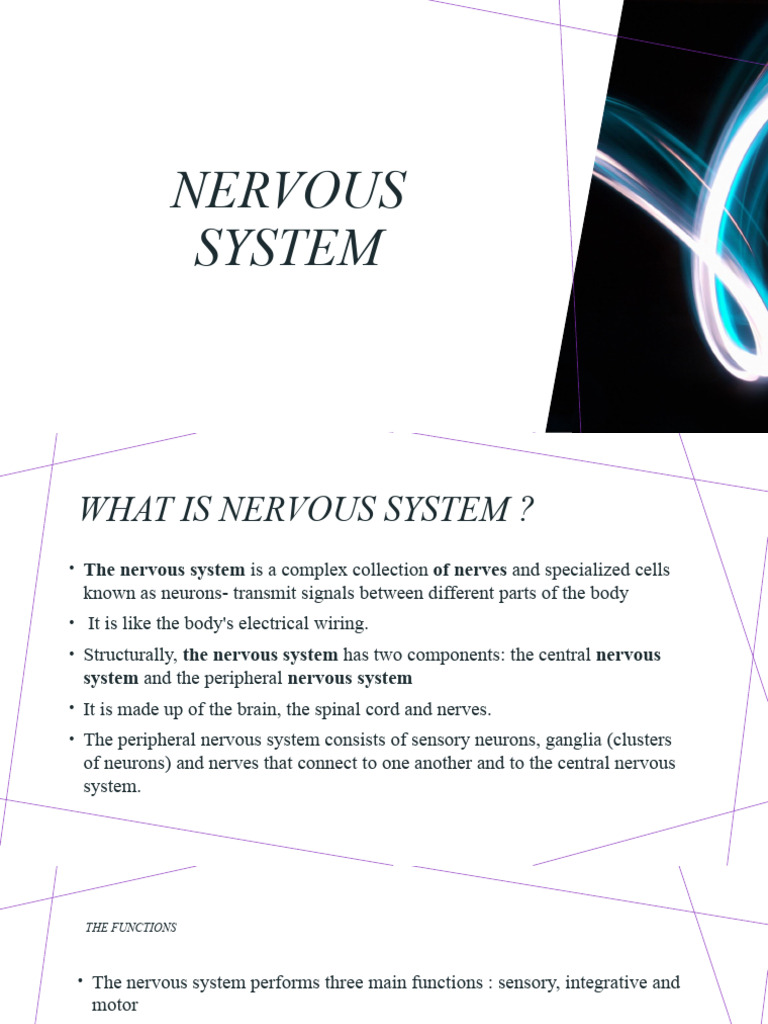 NERVOUS SYSTEM

WHAT IS NERVOUS SYSTEM ?

• The nervous system is a complex collection of nerves and specialized cells known as neurons- transmit signals between different parts of the body

• It is like the body's electrical wiring.

• Structurally, the nervous system has two components: the central nervous system and the peripheral nervous system

• It is made up of the brain, the spinal cord and nerves.

• The peripheral nervous system consists of sensory neurons, ganglia (clusters of neurons) and nerves that connect to one another and to the central nervous system.

THE FUNCTIONS

• The nervous system performs three main functions : sensory, integrative and motor